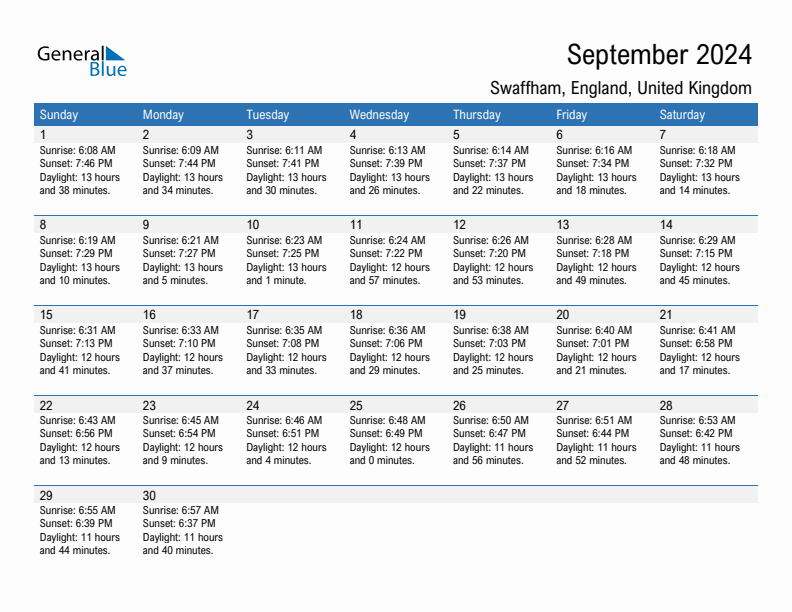 General Blue

September 2024

Swaffham, England, United Kingdom

| Sunday | Monday | Tuesday | Wednesday | Thursday | Friday | Saturday |
|---|---|---|---|---|---|---|
| 1 Sunrise: 6:08 AM Sunset: 7:46 PM Daylight: 13 hours and 38 minutes. | 2 Sunrise: 6:09 AM Sunset: 7:44 PM Daylight: 13 hours and 34 minutes. | 3 Sunrise: 6:11 AM Sunset: 7:41 PM Daylight: 13 hours and 30 minutes. | 4 Sunrise: 6:13 AM Sunset: 7:39 PM Daylight: 13 hours and 26 minutes. | 5 Sunrise: 6:14 AM Sunset: 7:37 PM Daylight: 13 hours and 22 minutes. | 6 Sunrise: 6:16 AM Sunset: 7:34 PM Daylight: 13 hours and 18 minutes. | 7 Sunrise: 6:18 AM Sunset: 7:32 PM Daylight: 13 hours and 14 minutes. |
| 8 Sunrise: 6:19 AM Sunset: 7:29 PM Daylight: 13 hours and 10 minutes. | 9 Sunrise: 6:21 AM Sunset: 7:27 PM Daylight: 13 hours and 5 minutes. | 10 Sunrise: 6:23 AM Sunset: 7:25 PM Daylight: 13 hours and 1 minute. | 11 Sunrise: 6:24 AM Sunset: 7:22 PM Daylight: 12 hours and 57 minutes. | 12 Sunrise: 6:26 AM Sunset: 7:20 PM Daylight: 12 hours and 53 minutes. | 13 Sunrise: 6:28 AM Sunset: 7:18 PM Daylight: 12 hours and 49 minutes. | 14 Sunrise: 6:29 AM Sunset: 7:15 PM Daylight: 12 hours and 45 minutes. |
| 15 Sunrise: 6:31 AM Sunset: 7:13 PM Daylight: 12 hours and 41 minutes. | 16 Sunrise: 6:33 AM Sunset: 7:10 PM Daylight: 12 hours and 37 minutes. | 17 Sunrise: 6:35 AM Sunset: 7:08 PM Daylight: 12 hours and 33 minutes. | 18 Sunrise: 6:36 AM Sunset: 7:06 PM Daylight: 12 hours and 29 minutes. | 19 Sunrise: 6:38 AM Sunset: 7:03 PM Daylight: 12 hours and 25 minutes. | 20 Sunrise: 6:40 AM Sunset: 7:01 PM Daylight: 12 hours and 21 minutes. | 21 Sunrise: 6:41 AM Sunset: 6:58 PM Daylight: 12 hours and 17 minutes. |
| 22 Sunrise: 6:43 AM Sunset: 6:56 PM Daylight: 12 hours and 13 minutes. | 23 Sunrise: 6:45 AM Sunset: 6:54 PM Daylight: 12 hours and 9 minutes. | 24 Sunrise: 6:46 AM Sunset: 6:51 PM Daylight: 12 hours and 4 minutes. | 25 Sunrise: 6:48 AM Sunset: 6:49 PM Daylight: 12 hours and 0 minutes. | 26 Sunrise: 6:50 AM Sunset: 6:47 PM Daylight: 11 hours and 56 minutes. | 27 Sunrise: 6:51 AM Sunset: 6:44 PM Daylight: 11 hours and 52 minutes. | 28 Sunrise: 6:53 AM Sunset: 6:42 PM Daylight: 11 hours and 48 minutes. |
| 29 Sunrise: 6:55 AM Sunset: 6:39 PM Daylight: 11 hours and 44 minutes. | 30 Sunrise: 6:57 AM Sunset: 6:37 PM Daylight: 11 hours and 40 minutes. | | | | | |